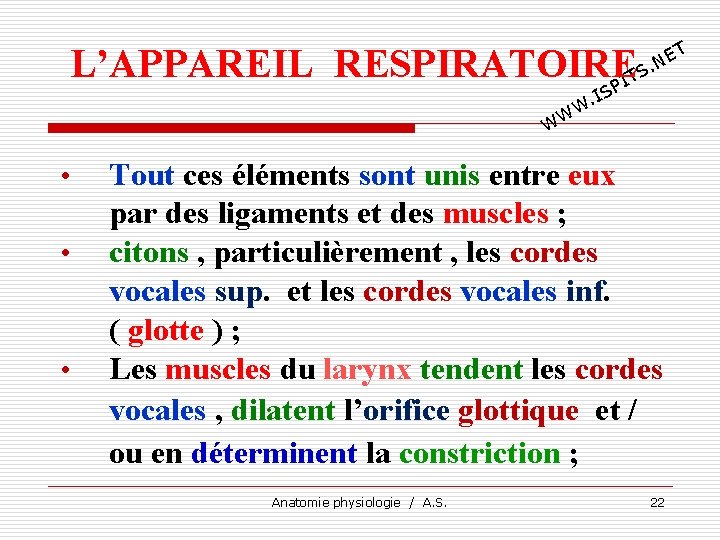 L'APPAREIL RESPIRATOIRE

WWW.ISPITS.NET

• Tout ces éléments sont unis entre eux par des ligaments et des muscles ;
• citons , particulièrement , les cordes vocales sup. et les cordes vocales inf. ( glotte ) ;
• Les muscles du larynx tendent les cordes vocales , dilatent l'orifice glottique et / ou en déterminent la constriction ;

Anatomie physiologie / A.S.

22